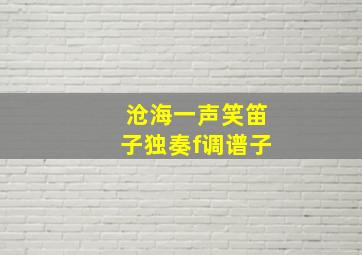 沧海一声笑笛子独奏f调谱子